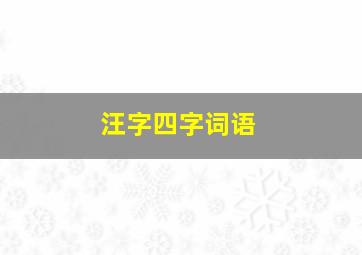 汪字四字词语